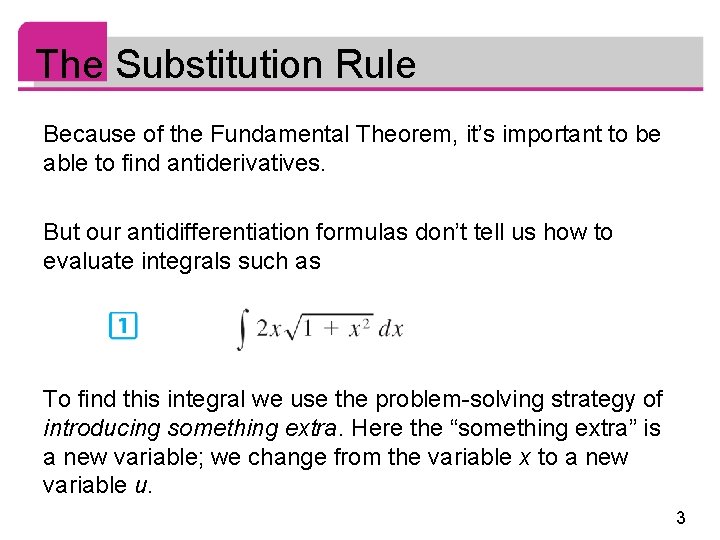 The Substitution Rule

Because of the Fundamental Theorem, it's important to be able to find antiderivatives.

But our antidifferentiation formulas don't tell us how to evaluate integrals such as

1 $\int 2x\sqrt{1 + x^2}\, dx$

To find this integral we use the problem-solving strategy of introducing something extra. Here the "something extra" is a new variable; we change from the variable x to a new variable u.

3